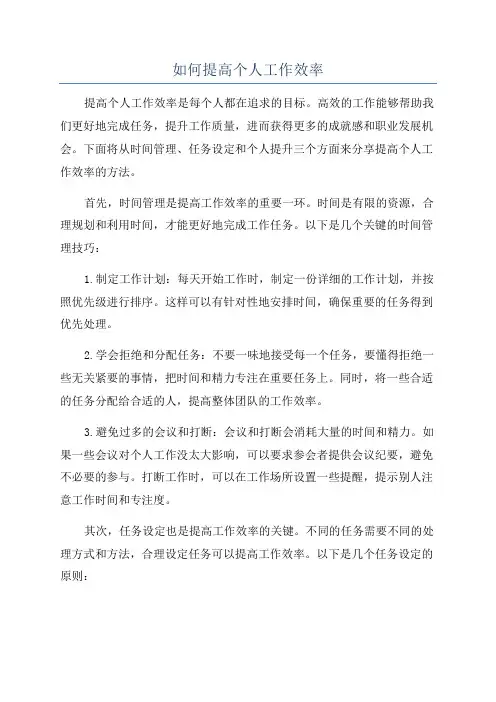 如何提高个人工作效率

提高个人工作效率是每个人都在追求的目标。高效的工作能够帮助我们更好地完成任务，提升工作质量，进而获得更多的成就感和职业发展机会。下面将从时间管理、任务设定和个人提升三个方面来分享提高个人工作效率的方法。

首先，时间管理是提高工作效率的重要一环。时间是有限的资源，合理规划和利用时间，才能更好地完成工作任务。以下是几个关键的时间管理技巧：

1.制定工作计划：每天开始工作时，制定一份详细的工作计划，并按照优先级进行排序。这样可以有针对性地安排时间，确保重要的任务得到优先处理。

2.学会拒绝和分配任务：不要一味地接受每一个任务，要懂得拒绝一些无关紧要的事情，把时间和精力专注在重要任务上。同时，将一些合适的任务分配给合适的人，提高整体团队的工作效率。

3.避免过多的会议和打断：会议和打断会消耗大量的时间和精力。如果一些会议对个人工作没太大影响，可以要求参会者提供会议纪要，避免不必要的参与。打断工作时，可以在工作场所设置一些提醒，提示别人注意工作时间和专注度。

其次，任务设定也是提高工作效率的关键。不同的任务需要不同的处理方式和方法，合理设定任务可以提高工作效率。以下是几个任务设定的原则：